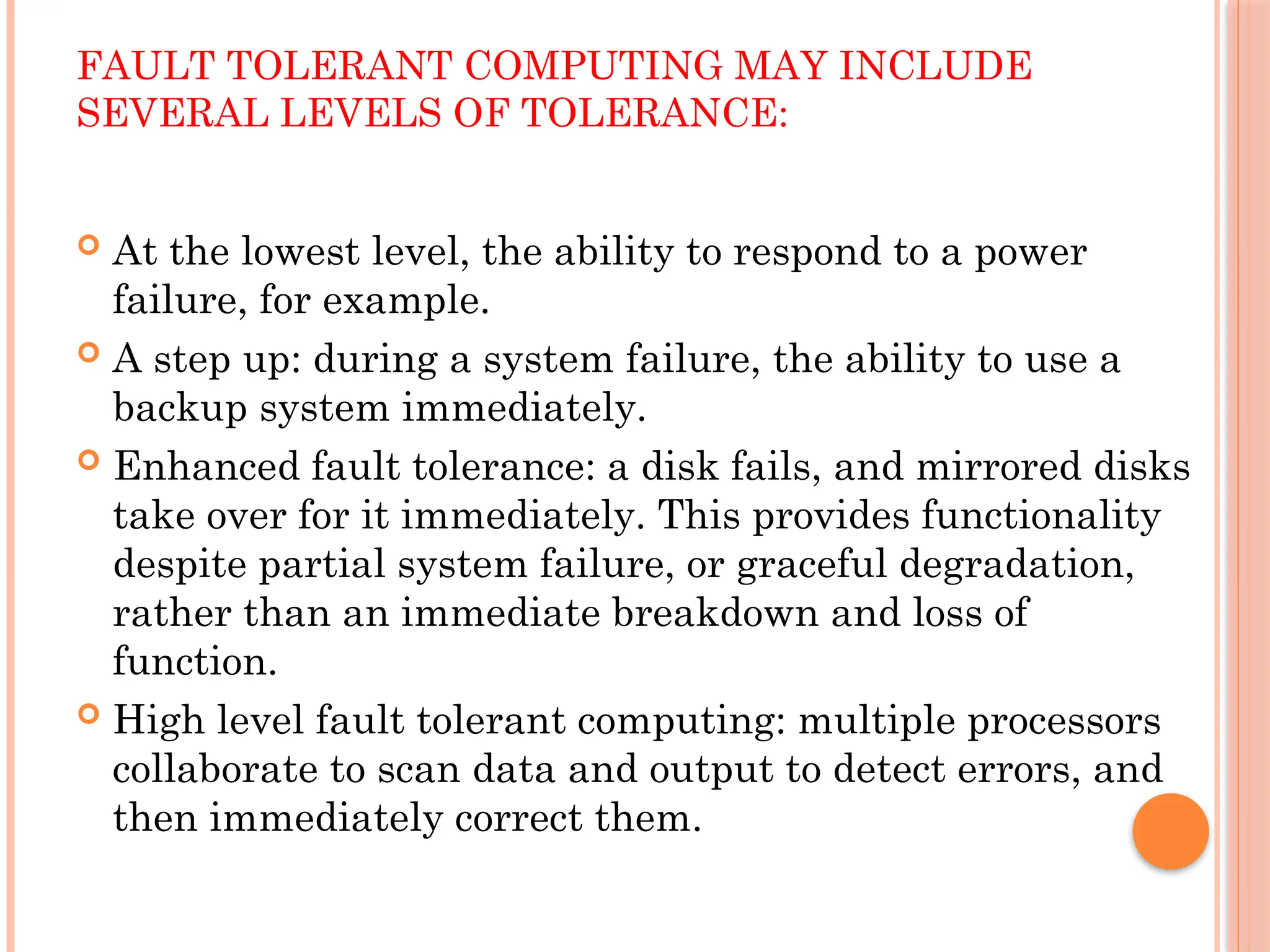 FAULT TOLERANT COMPUTING MAY INCLUDE SEVERAL LEVELS OF TOLERANCE:

At the lowest level, the ability to respond to a power failure, for example.

A step up: during a system failure, the ability to use a backup system immediately.

Enhanced fault tolerance: a disk fails, and mirrored disks take over for it immediately. This provides functionality despite partial system failure, or graceful degradation, rather than an immediate breakdown and loss of function.

High level fault tolerant computing: multiple processors collaborate to scan data and output to detect errors, and then immediately correct them.